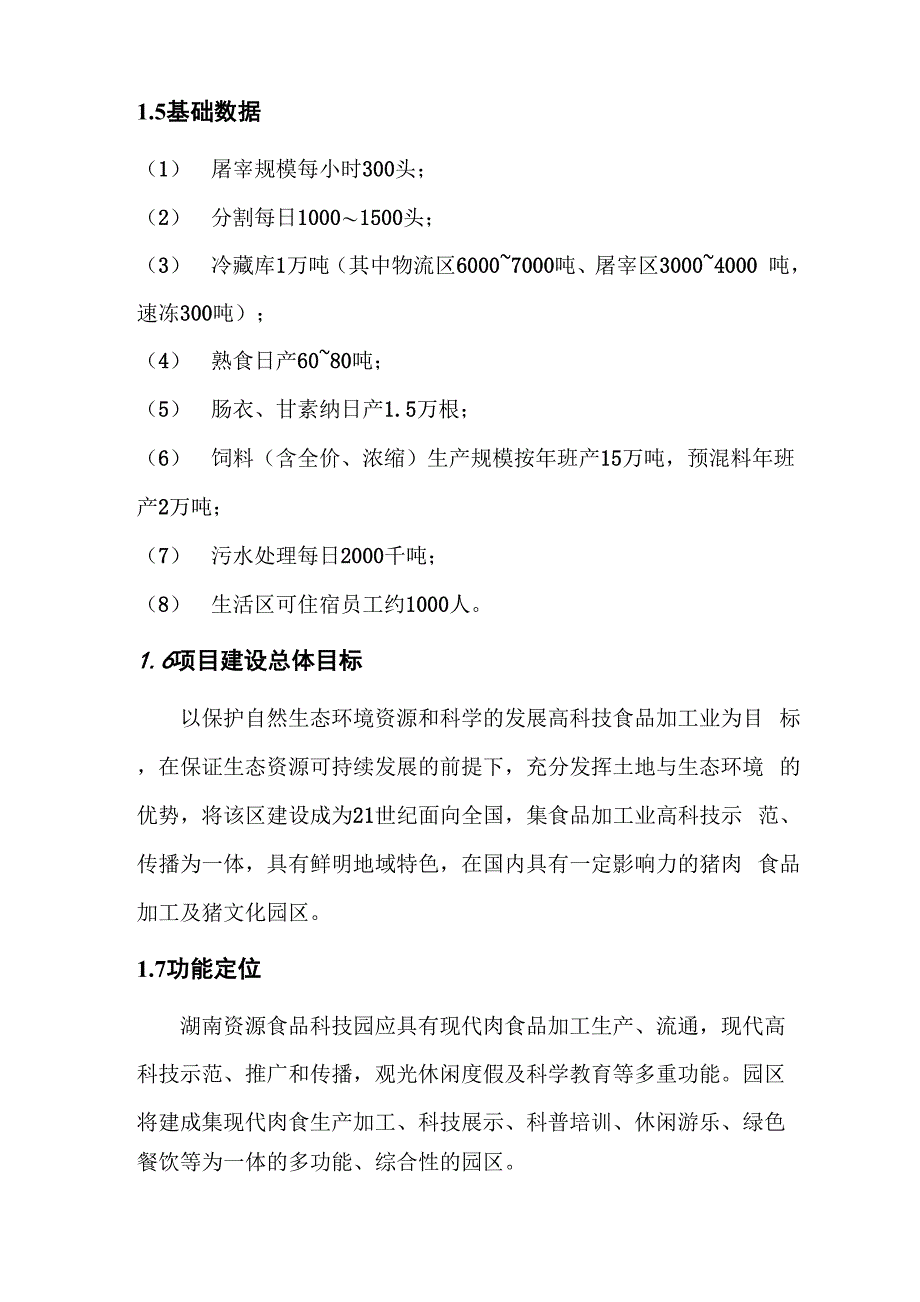 1.5基础数据

（1） 屠宰规模每小时300头；

（2） 分割每日1000～1500头；

（3） 冷藏库1万吨（其中物流区6000~7000吨、屠宰区3000~4000 吨，速冻300吨）；

（4） 熟食日产60~80吨；

（5） 肠衣、甘素纳日产1.5万根；

（6） 饲料（含全价、浓缩）生产规模按年班产15万吨，预混料年班产2万吨；

（7） 污水处理每日2000千吨；

（8） 生活区可住宿员工约1000人。

1.6项目建设总体目标

以保护自然生态环境资源和科学的发展高科技食品加工业为目 标，在保证生态资源可持续发展的前提下，充分发挥土地与生态环境 的优势，将该区建设成为21世纪面向全国，集食品加工业高科技示 范、传播为一体，具有鲜明地域特色，在国内具有一定影响力的猪肉 食品加工及猪文化园区。

1.7功能定位

湖南资源食品科技园应具有现代肉食品加工生产、流通，现代高科技示范、推广和传播，观光休闲度假及科学教育等多重功能。园区将建成集现代肉食生产加工、科技展示、科普培训、休闲游乐、绿色餐饮等为一体的多功能、综合性的园区。